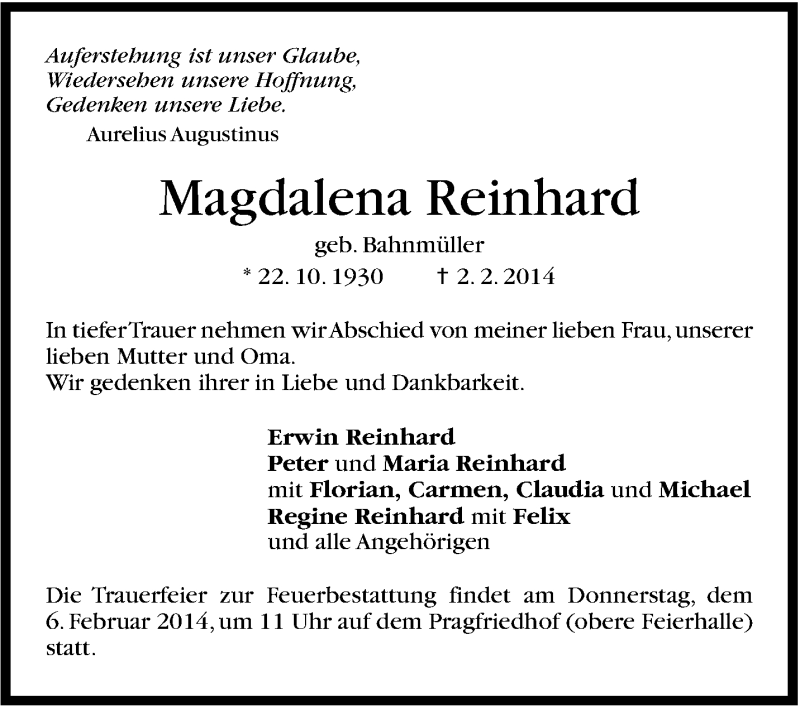 Auferstehung ist unser Glaube,
Wiedersehen unsere Hoffnung,
Gedenken unsere Liebe.
Aurelius Augustinus

Magdalena Reinhard

geb. Bahnmüller

* 22. 10. 1930 † 2. 2. 2014

In tiefer Trauer nehmen wir Abschied von meiner lieben Frau, unserer lieben Mutter und Oma.
Wir gedenken ihrer in Liebe und Dankbarkeit.

Erwin Reinhard
Peter und Maria Reinhard
mit Florian, Carmen, Claudia und Michael
Regine Reinhard mit Felix
und alle Angehörigen

Die Trauerfeier zur Feuerbestattung findet am Donnerstag, dem 6. Februar 2014, um 11 Uhr auf dem Pragfriedhof (obere Feierhalle) statt.